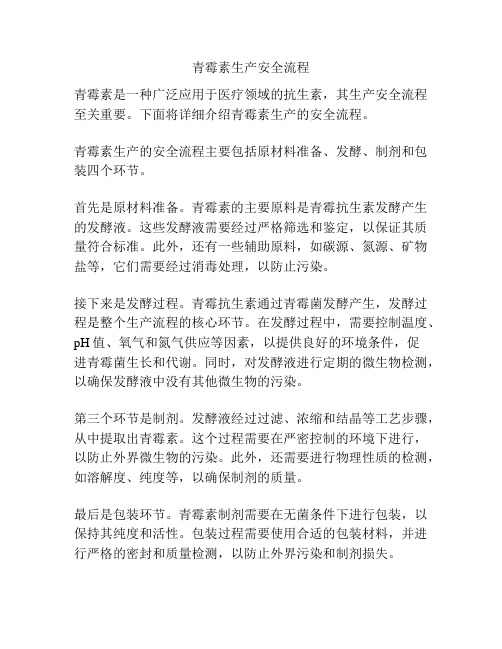 青霉素生产安全流程

青霉素是一种广泛应用于医疗领域的抗生素，其生产安全流程至关重要。下面将详细介绍青霉素生产的安全流程。

青霉素生产的安全流程主要包括原材料准备、发酵、制剂和包装四个环节。

首先是原材料准备。青霉素的主要原料是青霉抗生素发酵产生的发酵液。这些发酵液需要经过严格筛选和鉴定，以保证其质量符合标准。此外，还有一些辅助原料，如碳源、氮源、矿物盐等，它们需要经过消毒处理，以防止污染。

接下来是发酵过程。青霉抗生素通过青霉菌发酵产生，发酵过程是整个生产流程的核心环节。在发酵过程中，需要控制温度、pH 值、氧气和氮气供应等因素，以提供良好的环境条件，促进青霉菌生长和代谢。同时，对发酵液进行定期的微生物检测，以确保发酵液中没有其他微生物的污染。

第三个环节是制剂。发酵液经过过滤、浓缩和结晶等工艺步骤，从中提取出青霉素。这个过程需要在严密控制的环境下进行，以防止外界微生物的污染。此外，还需要进行物理性质的检测，如溶解度、纯度等，以确保制剂的质量。

最后是包装环节。青霉素制剂需要在无菌条件下进行包装，以保持其纯度和活性。包装过程需要使用合适的包装材料，并进行严格的密封和质量检测，以防止外界污染和制剂损失。